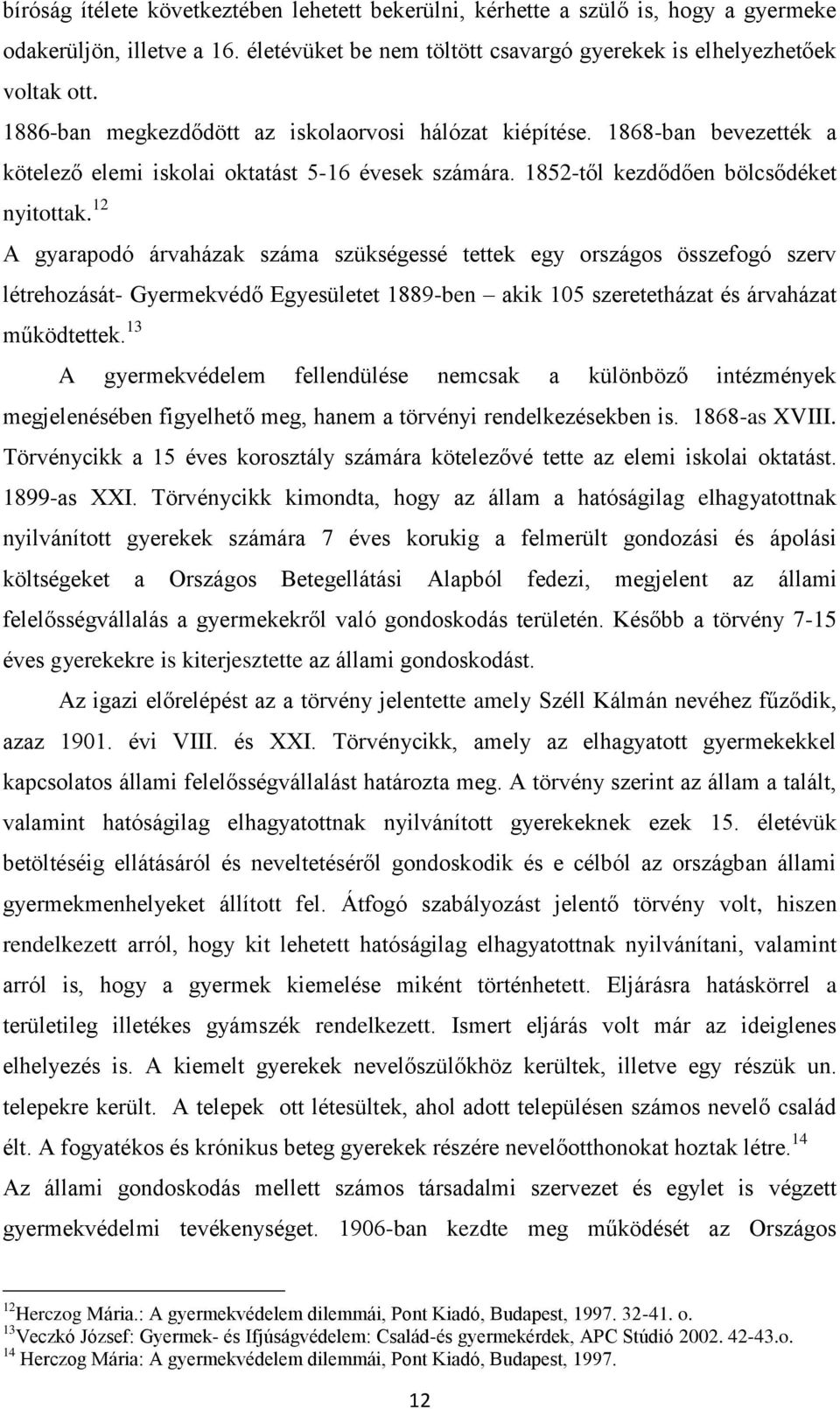 bíróság ítélete következtében lehetett bekerülni, kérhette a szülő is, hogy a gyermeke odakerüljön, illetve a 16. életévüket be nem töltött csavargó gyerekek is elhelyezhetőek voltak ott.

1886-ban megkezdődött az iskolaorvosi hálózat kiépítése. 1868-ban bevezették a kötelező elemi iskolai oktatást 5-16 évesek számára. 1852-től kezdődően bölcsődéket nyitottak.$^{12}$

A gyarapodó árvaházak száma szükségessé tettek egy országos összefogó szerv létrehozását- Gyermekvédő Egyesületet 1889-ben – akik 105 szeretetházat és árvaházat működtettek.$^{13}$

A gyermekvédelem fellendülése nemcsak a különböző intézmények megjelenésében figyelhető meg, hanem a törvényi rendelkezésekben is. 1868-as XVIII. Törvénycikk a 15 éves korosztály számára kötelezővé tette az elemi iskolai oktatást. 1899-as XXI. Törvénycikk kimondta, hogy az állam a hatóságilag elhagyatottnak nyilvánított gyerekek számára 7 éves korukig a felmerült gondozási és ápolási költségeket a Országos Betegellátási Alapból fedezi, megjelent az állami felelősségvállalás a gyermekekről való gondoskodás területén. Később a törvény 7-15 éves gyerekekre is kiterjesztette az állami gondoskodást.

Az igazi előrelépést az a törvény jelentette amely Széll Kálmán nevéhez fűződik, azaz 1901. évi VIII. és XXI. Törvénycikk, amely az elhagyatott gyermekekkel kapcsolatos állami felelősségvállalást határozta meg. A törvény szerint az állam a talált, valamint hatóságilag elhagyatottnak nyilvánított gyerekeknek ezek 15. életévük betöltéséig ellátásáról és neveltetéséről gondoskodik és e célból az országban állami gyermekmenhelyeket állított fel. Átfogó szabályozást jelentő törvény volt, hiszen rendelkezett arról, hogy kit lehetett hatóságilag elhagyatottnak nyilvánítani, valamint arról is, hogy a gyermek kiemelése miként történhetett. Eljárásra hatáskörrel a területileg illetékes gyámszék rendelkezett. Ismert eljárás volt már az ideiglenes elhelyezés is. A kiemelt gyerekek nevelőszülőkhöz kerültek, illetve egy részük un. telepekre került. A telepek ott létesültek, ahol adott településen számos nevelő család élt. A fogyatékos és krónikus beteg gyerekek részére nevelőotthonokat hoztak létre.$^{14}$

Az állami gondoskodás mellett számos társadalmi szervezet és egylet is végzett gyermekvédelmi tevékenységet. 1906-ban kezdte meg működését az Országos

$^{12}$Herczog Mária.: A gyermekvédelem dilemmái, Pont Kiadó, Budapest, 1997. 32-41. o.
$^{13}$Veczkó József: Gyermek- és Ifjúságvédelem: Család-és gyermekérdek, APC Stúdió 2002. 42-43.o.
$^{14}$ Herczog Mária: A gyermekvédelem dilemmái, Pont Kiadó, Budapest, 1997.

12